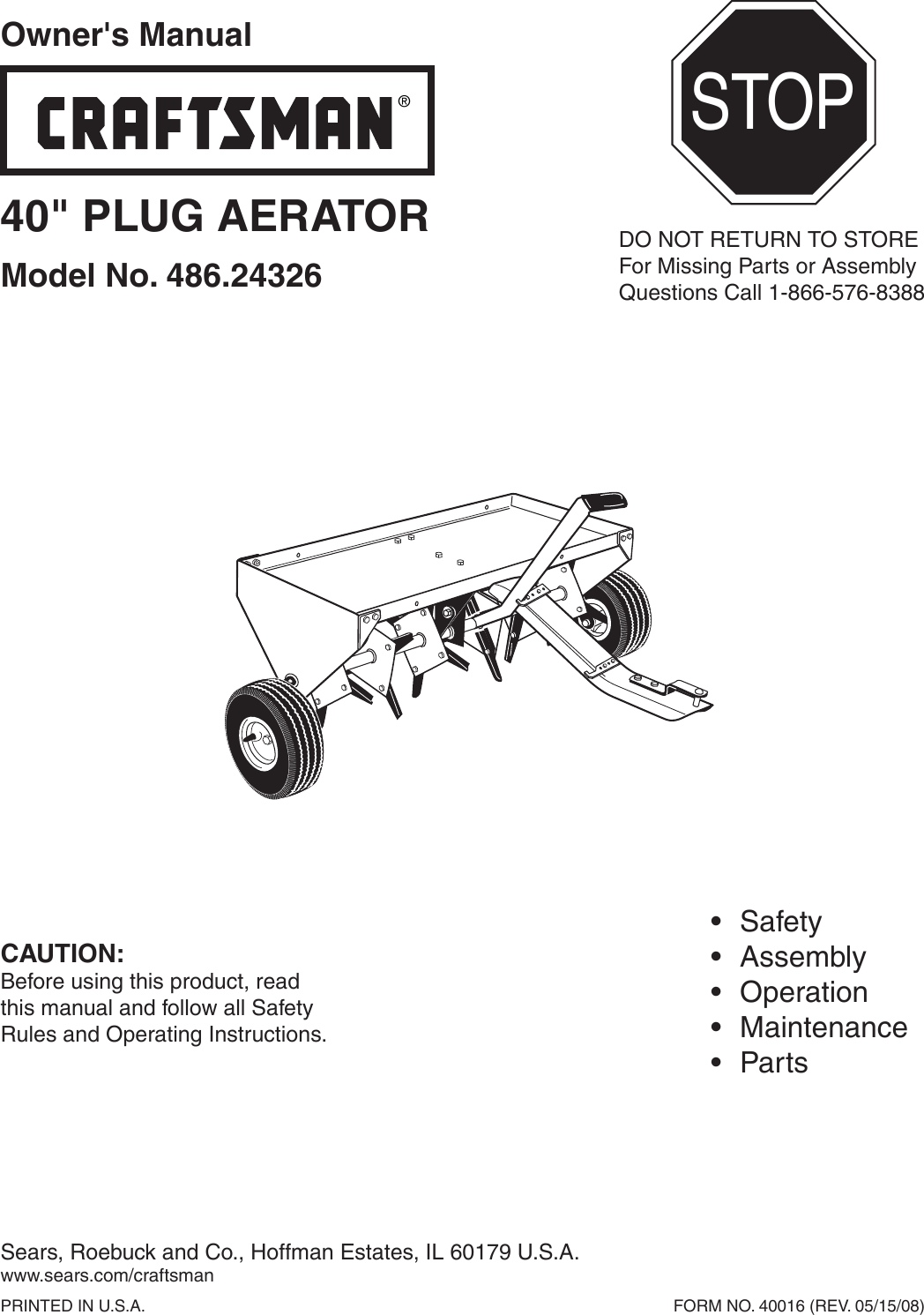 Owner's Manual

CRAFTSMAN®

40" PLUG AERATOR

Model No. 486.24326

STOP

DO NOT RETURN TO STORE
For Missing Parts or Assembly
Questions Call 1-866-576-8388

CAUTION:
Before using this product, read this manual and follow all Safety Rules and Operating Instructions.

• Safety
• Assembly
• Operation
• Maintenance
• Parts

Sears, Roebuck and Co., Hoffman Estates, IL 60179 U.S.A.
www.sears.com/craftsman

PRINTED IN U.S.A.

FORM NO. 40016 (REV. 05/15/08)